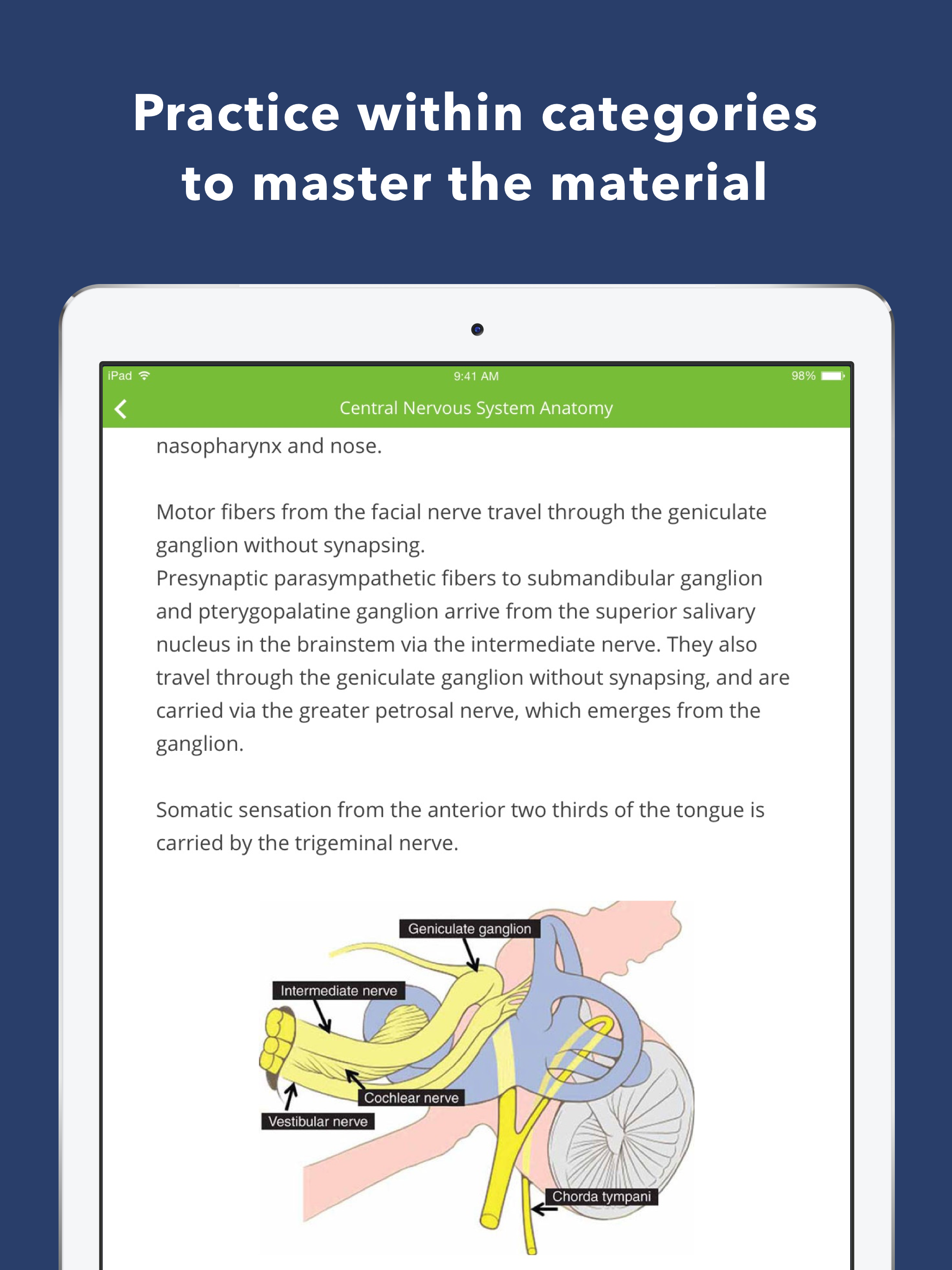 Practice within categories to master the material

iPad 9:41 AM 98%

Central Nervous System Anatomy

nasopharynx and nose.

Motor fibers from the facial nerve travel through the geniculate ganglion without synapsing.
Presynaptic parasympathetic fibers to submandibular ganglion and pterygopalatine ganglion arrive from the superior salivary nucleus in the brainstem via the intermediate nerve. They also travel through the geniculate ganglion without synapsing, and are carried via the greater petrosal nerve, which emerges from the ganglion.

Somatic sensation from the anterior two thirds of the tongue is carried by the trigeminal nerve.

Geniculate ganglion
Intermediate nerve
Cochlear nerve
Vestibular nerve
Chorda tympani